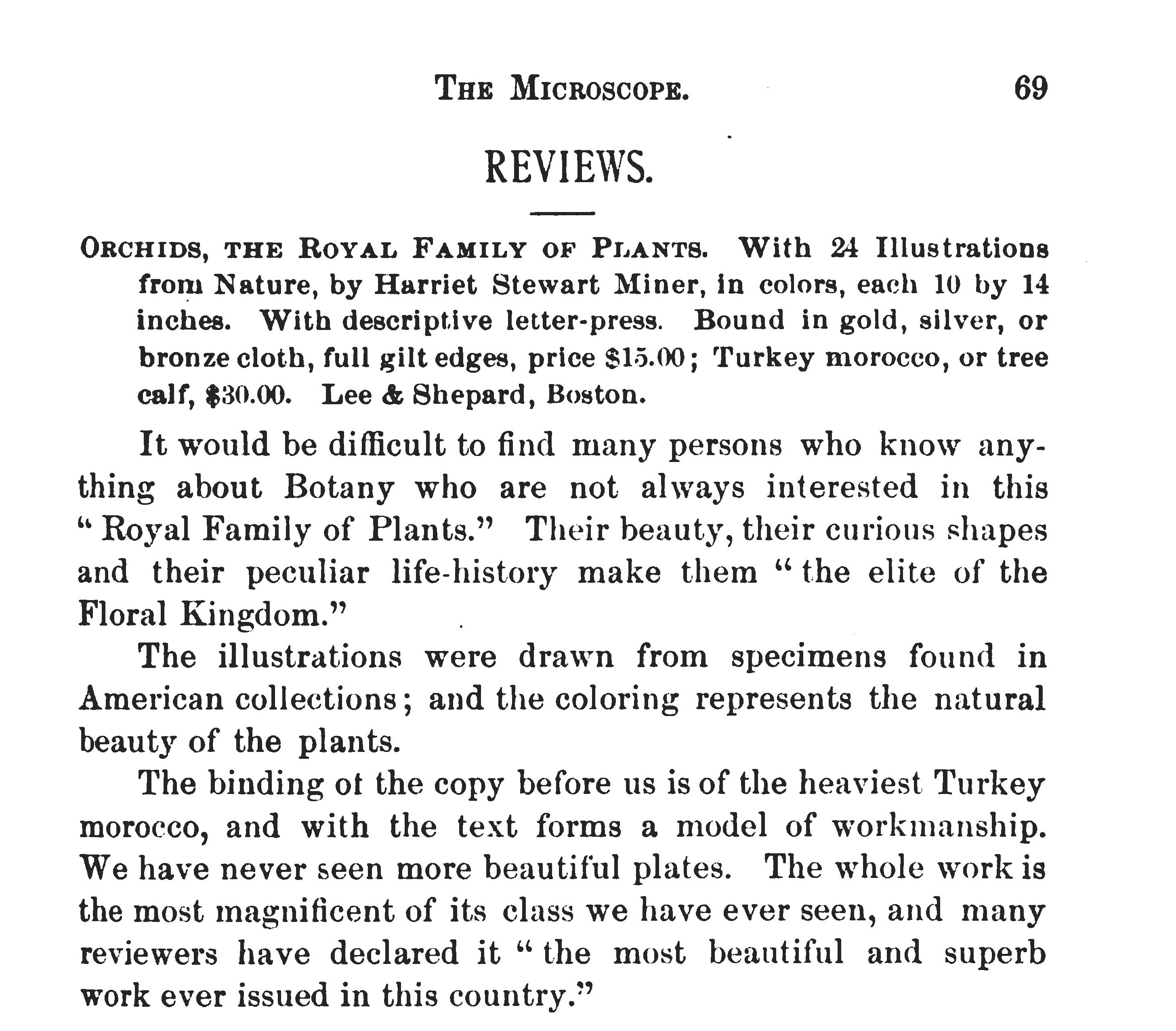 THE MICROSCOPE. 69

REVIEWS.

ORCHIDS, THE ROYAL FAMILY OF PLANTS. With 24 Illustrations from Nature, by Harriet Stewart Miner, in colors, each 10 by 14 inches. With descriptive letter-press. Bound in gold, silver, or bronze cloth, full gilt edges, price \$15.00; Turkey morocco, or tree calf, \$30.00. Lee & Shepard, Boston.

It would be difficult to find many persons who know anything about Botany who are not always interested in this "Royal Family of Plants." Their beauty, their curious shapes and their peculiar life-history make them "the elite of the Floral Kingdom."

The illustrations were drawn from specimens found in American collections; and the coloring represents the natural beauty of the plants.

The binding of the copy before us is of the heaviest Turkey morocco, and with the text forms a model of workmanship. We have never seen more beautiful plates. The whole work is the most magnificent of its class we have ever seen, and many reviewers have declared it "the most beautiful and superb work ever issued in this country."